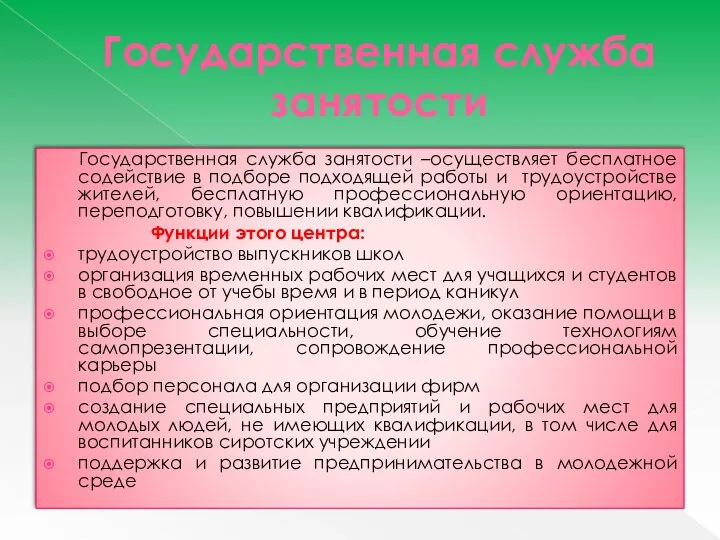 Государственная служба занятости

Государственная служба занятости –осуществляет бесплатное содействие в подборе подходящей работы и трудоустройстве жителей, бесплатную профессиональную ориентацию, переподготовку, повышении квалификации.

Функции этого центра:

трудоустройство выпускников школ
организация временных рабочих мест для учащихся и студентов в свободное от учебы время и в период каникул
профессиональная ориентация молодежи, оказание помощи в выборе специальности, обучение технологиям самопрезентации, сопровождение профессиональной карьеры
подбор персонала для организации фирм
создание специальных предприятий и рабочих мест для молодых людей, не имеющих квалификации, в том числе для воспитанников сиротских учреждении
поддержка и развитие предпринимательства в молодежной среде